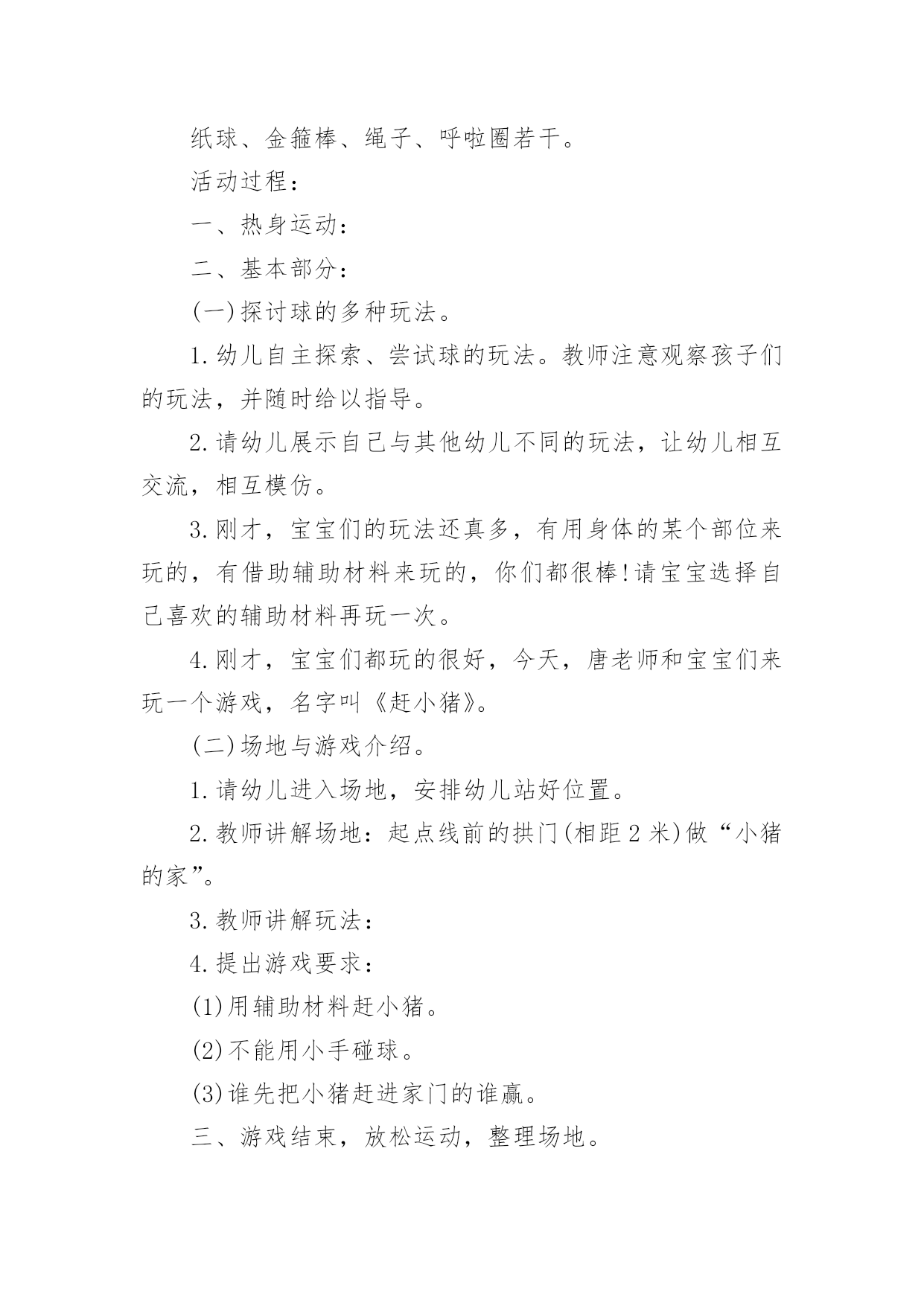 纸球、金箍棒、绳子、呼啦圈若干。

活动过程：

一、热身运动：

二、基本部分：

(一)探讨球的多种玩法。

1.幼儿自主探索、尝试球的玩法。教师注意观察孩子们的玩法，并随时给以指导。

2.请幼儿展示自己与其他幼儿不同的玩法，让幼儿相互交流，相互模仿。

3.刚才，宝宝们的玩法还真多，有用身体的某个部位来玩的，有借助辅助材料来玩的，你们都很棒!请宝宝选择自己喜欢的辅助材料再玩一次。

4.刚才，宝宝们都玩的很好，今天，唐老师和宝宝们来玩一个游戏，名字叫《赶小猪》。

(二)场地与游戏介绍。

1.请幼儿进入场地，安排幼儿站好位置。

2.教师讲解场地：起点线前的拱门(相距2米)做“小猪的家”。

3.教师讲解玩法：

4.提出游戏要求：

(1)用辅助材料赶小猪。

(2)不能用小手碰球。

(3)谁先把小猪赶进家门的谁赢。

三、游戏结束，放松运动，整理场地。